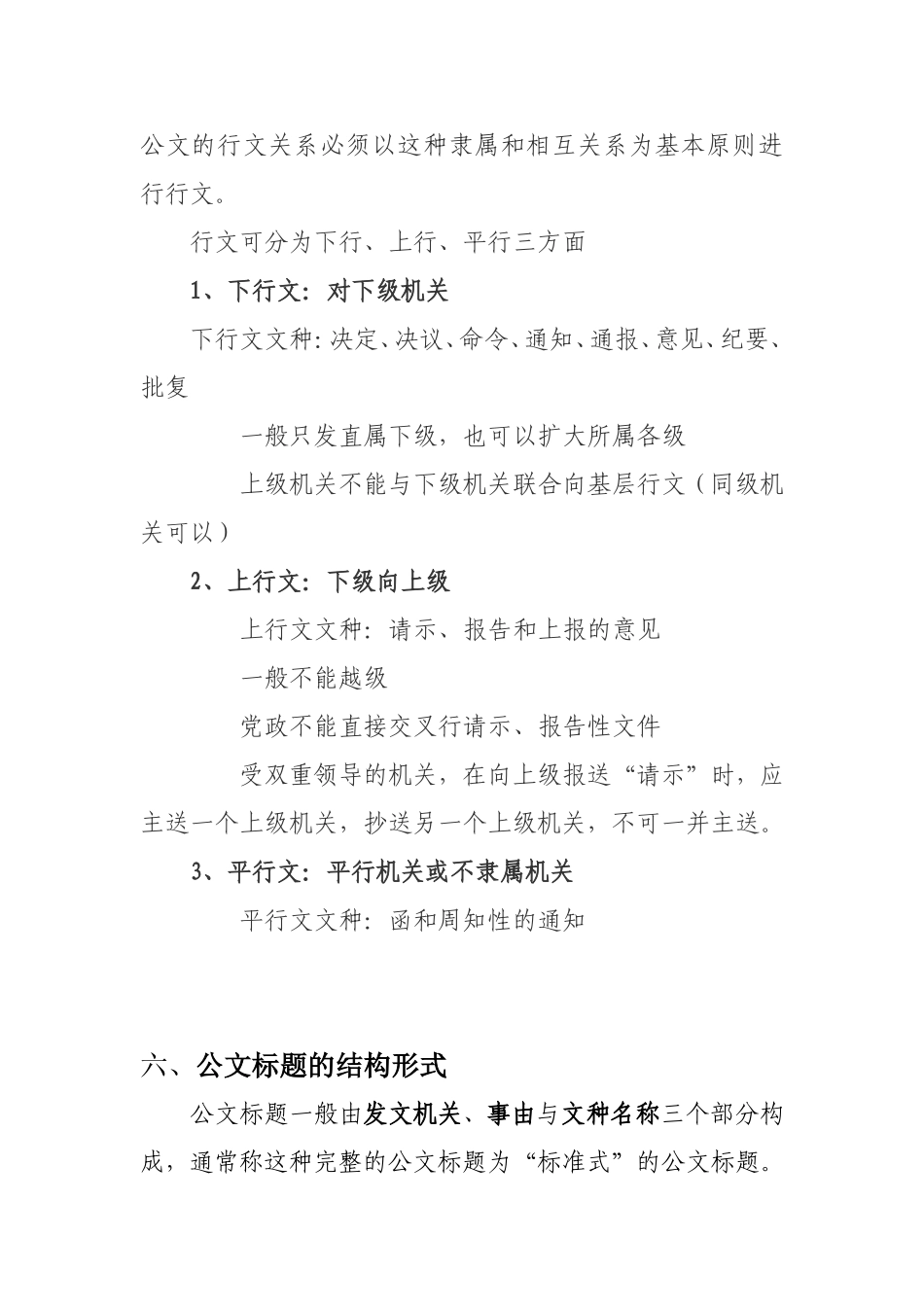 公文的行文关系必须以这种隶属和相互关系为基本原则进行行文。

行文可分为下行、上行、平行三方面

1、下行文：对下级机关

下行文文种:决定、决议、命令、通知、通报、意见、纪要、批复

一般只发直属下级，也可以扩大所属各级

上级机关不能与下级机关联合向基层行文（同级机关可以）

2、上行文：下级向上级

上行文文种：请示、报告和上报的意见

一般不能越级

党政不能直接交叉行请示、报告性文件

受双重领导的机关，在向上级报送“请示”时，应主送一个上级机关，抄送另一个上级机关，不可一并主送。

3、平行文：平行机关或不隶属机关

平行文文种：函和周知性的通知

六、公文标题的结构形式

公文标题一般由发文机关、事由与文种名称三个部分构成，通常称这种完整的公文标题为“标准式”的公文标题。